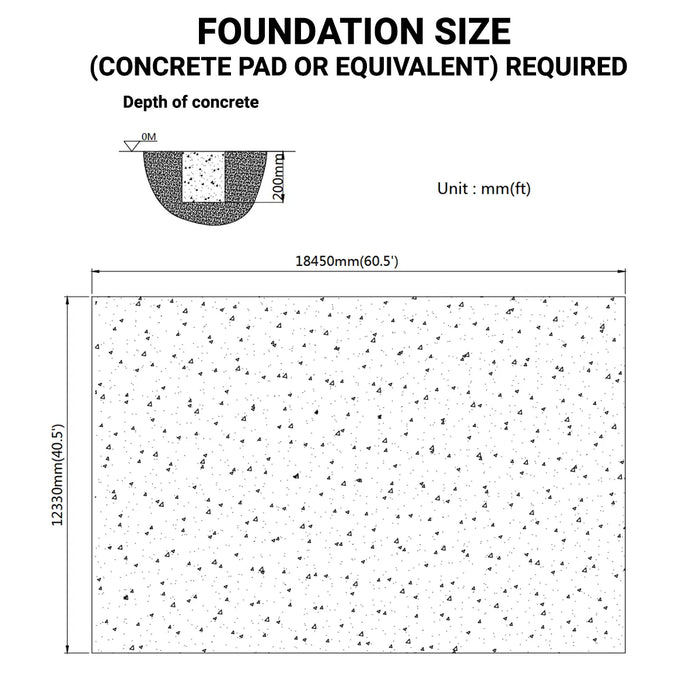 FOUNDATION SIZE
(CONCRETE PAD OR EQUIVALENT) REQUIRED

Depth of concrete

0M

200mm

Unit : mm(ft)

18450mm(60.5')

12330mm(40.5')